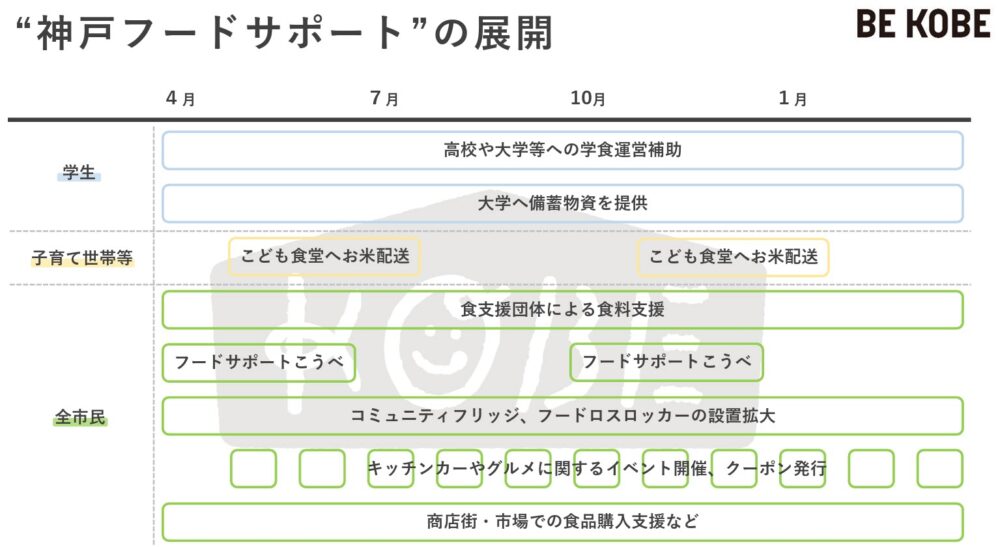 “神戸フードサポート”の展開

BE KOBE

4月　7月　10月　1月

学生

高校や大学等への学食運営補助

大学へ備蓄物資を提供

子育て世帯等

こども食堂へお米配送

こども食堂へお米配送

全市民

食支援団体による食料支援

フードサポートこうべ

フードサポートこうべ

コミュニティフリッジ、フードロスロッカーの設置拡大

キッチンカーやグルメに関するイベント開催、クーポン発行

商店街・市場での食品購入支援など